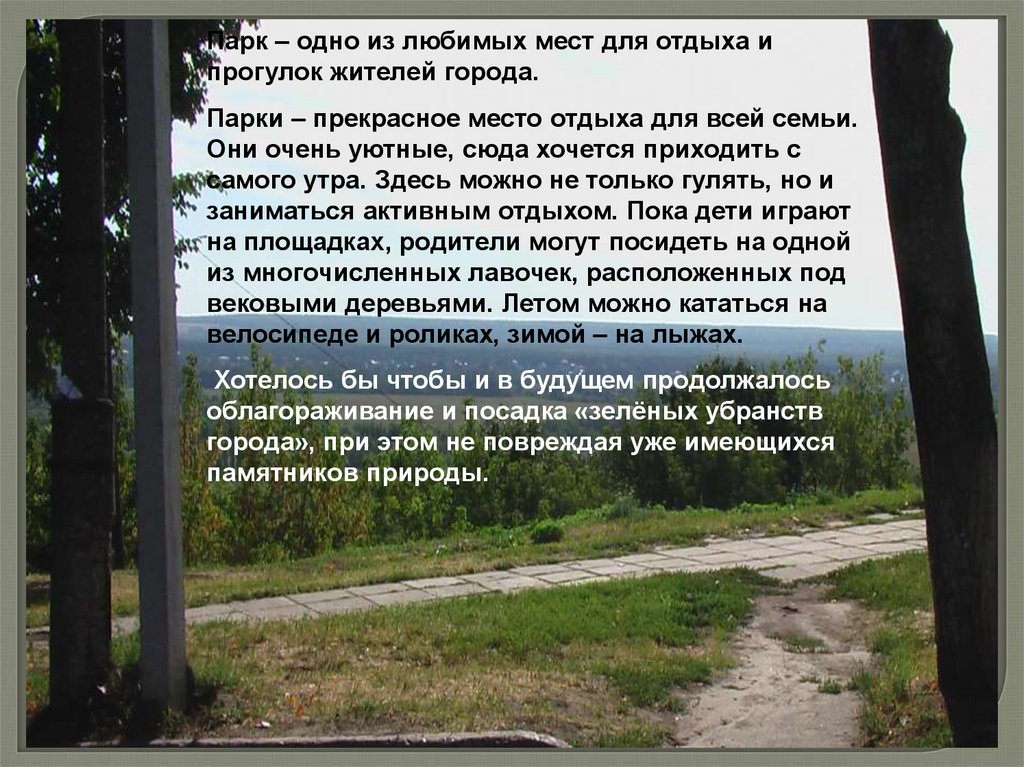 Парк – одно из любимых мест для отдыха и прогулок жителей города.

Парки – прекрасное место отдыха для всей семьи. Они очень уютные, сюда хочется приходить с самого утра. Здесь можно не только гулять, но и заниматься активным отдыхом. Пока дети играют на площадках, родители могут посидеть на одной из многочисленных лавочек, расположенных под вековыми деревьями. Летом можно кататься на велосипеде и роликах, зимой – на лыжах.

Хотелось бы чтобы и в будущем продолжалось облагораживание и посадка «зелёных убранств города», при этом не повреждая уже имеющихся памятников природы.